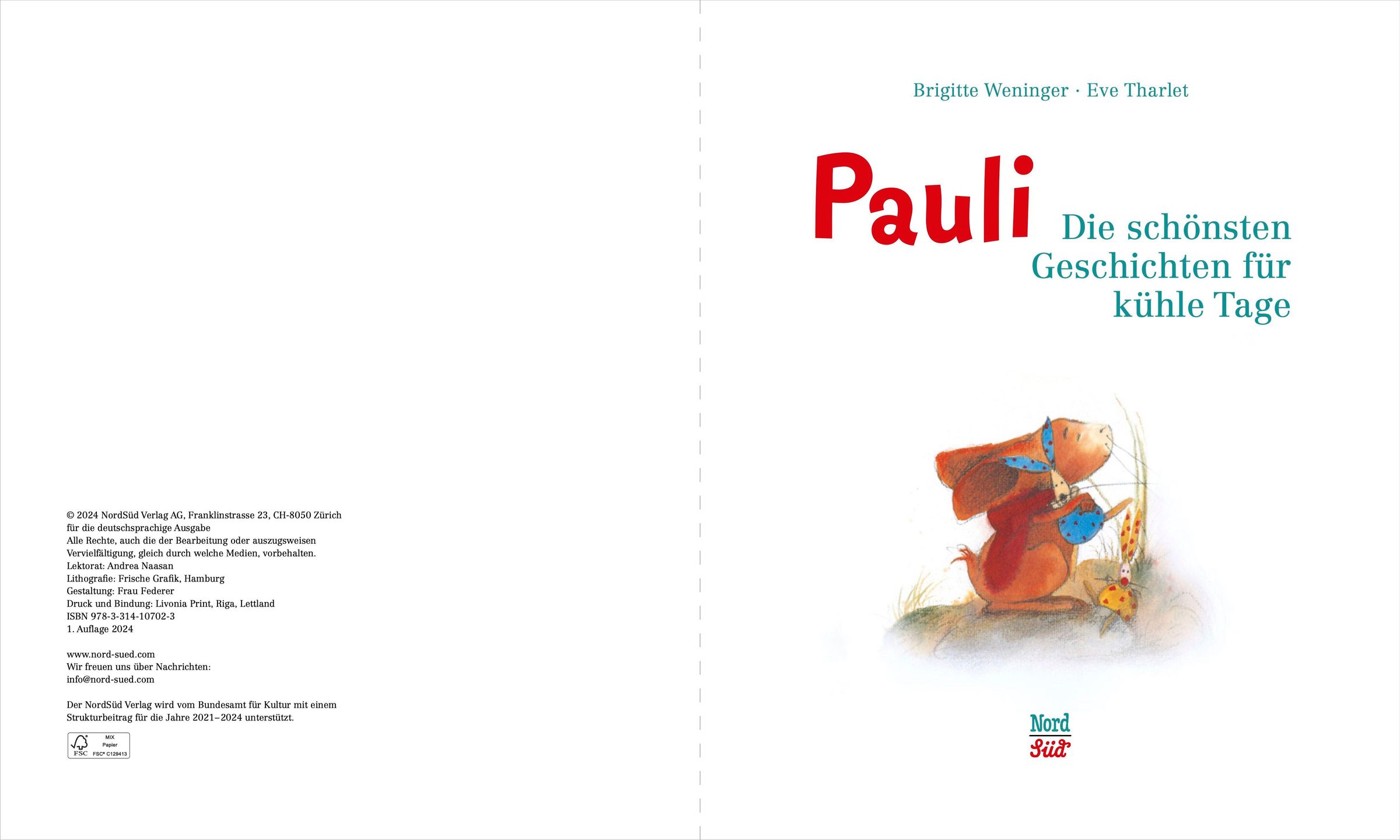 © 2024 NordSüd Verlag AG, Franklinstrasse 23, CH-8050 Zürich
für die deutschsprachige Ausgabe
Alle Rechte, auch die der Bearbeitung oder auszugsweisen Vervielfältigung, gleich durch welche Medien, vorbehalten.
Lektorat: Andrea Naasan
Lithografie: Frische Grafik, Hamburg
Gestaltung: Frau Federer
Druck und Bindung: Livonia Print, Riga, Lettland
ISBN 978-3-314-10702-3
1. Auflage 2024

www.nord-sued.com
Wir freuen uns über Nachrichten:
info@nord-sued.com

Der NordSüd Verlag wird vom Bundesamt für Kultur mit einem Strukturbeitrag für die Jahre 2021–2024 unterstützt.

MIX
Papier
FSC FSC® C129413

Brigitte Weninger · Eve Tharlet

Pauli

Die schönsten
Geschichten für
kühle Tage

Nord
Süd